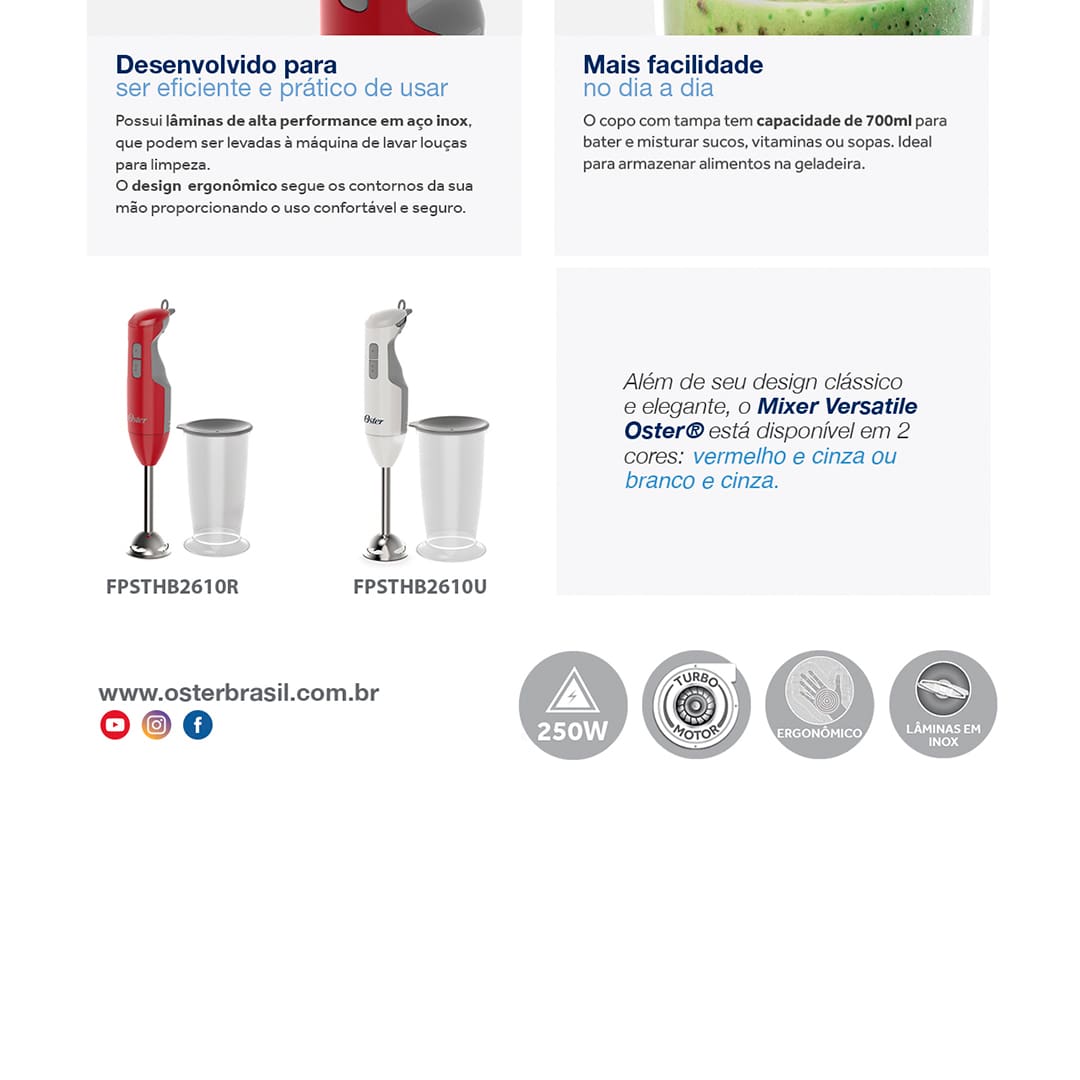 Desenvolvido para
ser eficiente e prático de usar

Possui lâminas de alta performance em aço inox, que podem ser levadas à máquina de lavar louças para limpeza.
O design ergonômico segue os contornos da sua mão proporcionando o uso confortável e seguro.

Mais facilidade
no dia a dia

O copo com tampa tem capacidade de 700ml para bater e misturar sucos, vitaminas ou sopas. Ideal para armazenar alimentos na geladeira.

Oster

FPSTHB2610R

Oster

FPSTHB2610U

Além de seu design clássico e elegante, o Mixer Versatile Oster® está disponível em 2 cores: vermelho e cinza ou branco e cinza.

www.osterbrasil.com.br

250W

TURBO MOTOR

ERGONÔMICO

LÂMINAS EM INOX